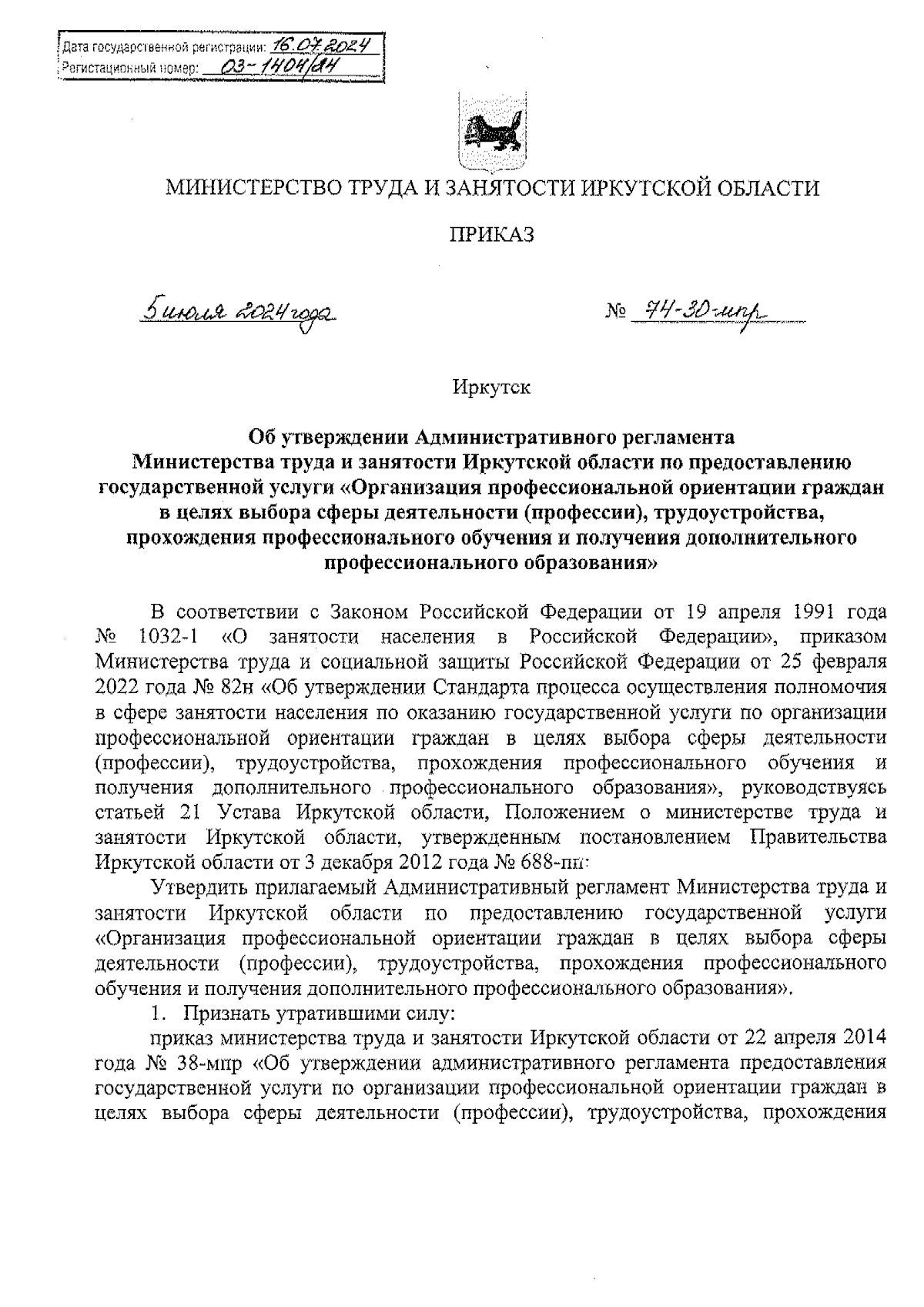 Дата государственной регистрации: 16.07.2024
Регистационный номер: 03-1404/24

МИНИСТЕРСТВО ТРУДА И ЗАНЯТОСТИ ИРКУТСКОЙ ОБЛАСТИ

ПРИКАЗ

5 июля 2024 года № 74-30-мпр

Иркутск

Об утверждении Административного регламента Министерства труда и занятости Иркутской области по предоставлению государственной услуги «Организация профессиональной ориентации граждан в целях выбора сферы деятельности (профессии), трудоустройства, прохождения профессионального обучения и получения дополнительного профессионального образования»

В соответствии с Законом Российской Федерации от 19 апреля 1991 года № 1032-1 «О занятости населения в Российской Федерации», приказом Министерства труда и социальной защиты Российской Федерации от 25 февраля 2022 года № 82н «Об утверждении Стандарта процесса осуществления полномочия в сфере занятости населения по оказанию государственной услуги по организации профессиональной ориентации граждан в целях выбора сферы деятельности (профессии), трудоустройства, прохождения профессионального обучения и получения дополнительного профессионального образования», руководствуясь статьей 21 Устава Иркутской области, Положением о министерстве труда и занятости Иркутской области, утвержденным постановлением Правительства Иркутской области от 3 декабря 2012 года № 688-пп:

Утвердить прилагаемый Административный регламент Министерства труда и занятости Иркутской области по предоставлению государственной услуги «Организация профессиональной ориентации граждан в целях выбора сферы деятельности (профессии), трудоустройства, прохождения профессионального обучения и получения дополнительного профессионального образования».

1. Признать утратившими силу:

приказ министерства труда и занятости Иркутской области от 22 апреля 2014 года № 38-мпр «Об утверждении административного регламента предоставления государственной услуги по организации профессиональной ориентации граждан в целях выбора сферы деятельности (профессии), трудоустройства, прохождения